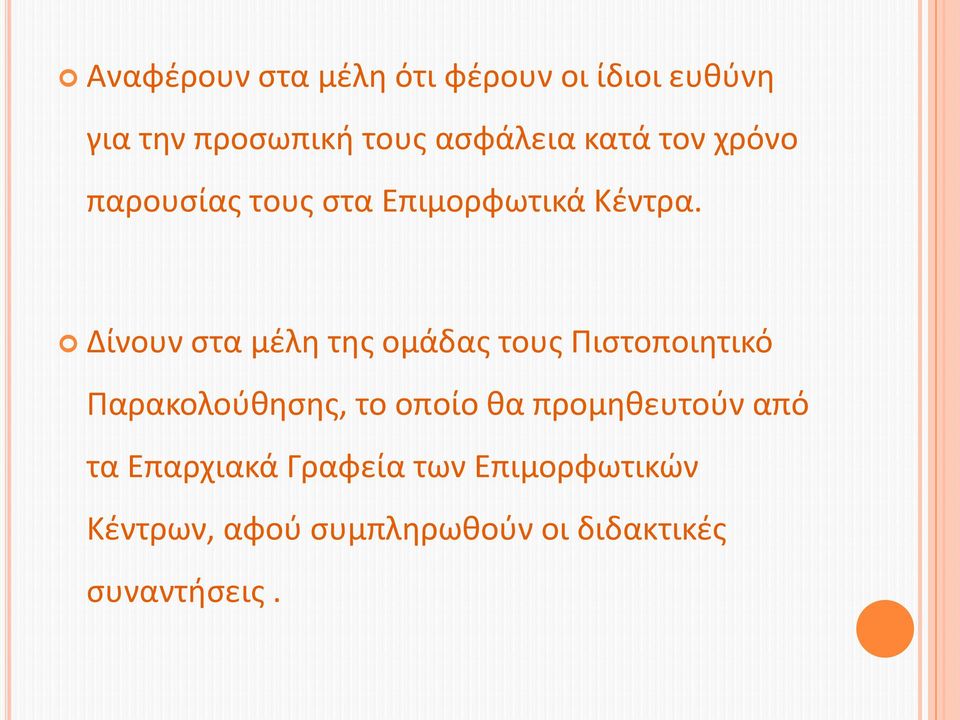 Αναφέρουν στα μέλη ότι φέρουν οι ίδιοι ευθύνη για την προσωπική τους ασφάλεια κατά τον χρόνο παρουσίας τους στα Επιμορφωτικά Κέντρα.

Δίνουν στα μέλη της ομάδας τους Πιστοποιητικό Παρακολούθησης, το οποίο θα προμηθευτούν από τα Επαρχιακά Γραφεία των Επιμορφωτικών Κέντρων, αφού συμπληρωθούν οι διδακτικές συναντήσεις .